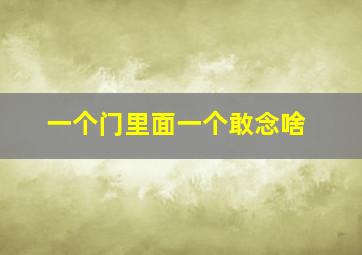 一个门里面一个敢念啥